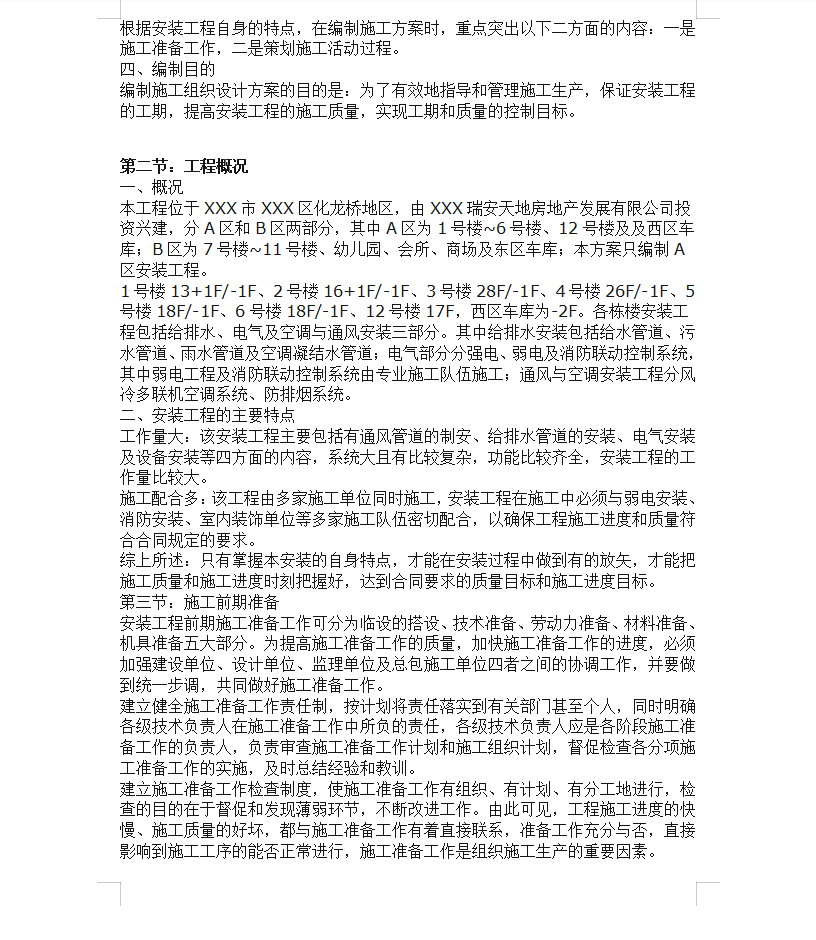 根据安装工程自身的特点，在编制施工方案时，重点突出以下二方面的内容：一是施工准备工作，二是策划施工活动过程。
四、编制目的
编制施工组织设计方案的目的是：为了有效地指导和管理施工生产，保证安装工程的工期，提高安装工程的施工质量，实现工期和质量的控制目标。

第二节：工程概况
一、概况
本工程位于 XXX 市 XXX 区化龙桥地区，由 XXX 瑞安天地房地产发展有限公司投资兴建，分 A 区和 B 区两部分，其中 A 区为 1 号楼~6 号楼、12 号楼及及西区车库；B 区为 7 号楼~11 号楼、幼儿园、会所、商场及东区车库；本方案只编制 A 区安装工程。
1 号楼 13+1F/-1F、2 号楼 16+1F/-1F、3 号楼 28F/-1F、4 号楼 26F/-1F、5 号楼 18F/-1F、6 号楼 18F/-1F、12 号楼 17F，西区车库为-2F。各栋楼安装工程包括给排水、电气及空调与通风安装三部分。其中给排水安装包括给水管道、污水管道、雨水管道及空调凝结水管道；电气部分分强电、弱电及消防联动控制系统，其中弱电工程及消防联动控制系统由专业施工队伍施工；通风与空调安装工程分风冷多联机空调系统、防排烟系统。
二、安装工程的主要特点
工作量大：该安装工程主要包括有通风管道的制安、给排水管道的安装、电气安装及设备安装等四方面的内容，系统大且有比较复杂，功能比较齐全，安装工程的工作量比较大。
施工配合多：该工程由多家施工单位同时施工，安装工程在施工中必须与弱电安装、消防安装、室内装饰单位等多家施工队伍密切配合，以确保工程施工进度和质量符合合同规定的要求。
综上所述：只有掌握本安装的自身特点，才能在安装过程中做到有的放矢，才能把施工质量和施工进度时刻把握好，达到合同要求的质量目标和施工进度目标。
第三节：施工前期准备
安装工程前期施工准备工作可分为临设的搭设、技术准备、劳动力准备、材料准备、机具准备五大部分。为提高施工准备工作的质量，加快施工准备工作的进度，必须加强建设单位、设计单位、监理单位及总包施工单位四者之间的协调工作，并要做到统一步调，共同做好施工准备工作。
建立健全施工准备工作责任制，按计划将责任落实到有关部门甚至个人，同时明确各级技术负责人在施工准备工作中所负的责任，各级技术负责人应是各阶段施工准备工作的负责人，负责审查施工准备工作计划和施工组织计划，督促检查各分项施工准备工作的实施，及时总结经验和教训。
建立施工准备工作检查制度，使施工准备工作有组织、有计划、有分工地进行，检查的目的在于督促和发现薄弱环节，不断改进工作。由此可见，工程施工进度的快慢、施工质量的好坏，都与施工准备工作有着直接联系，准备工作充分与否，直接影响到施工工序的能否正常进行，施工准备工作是组织施工生产的重要因素。